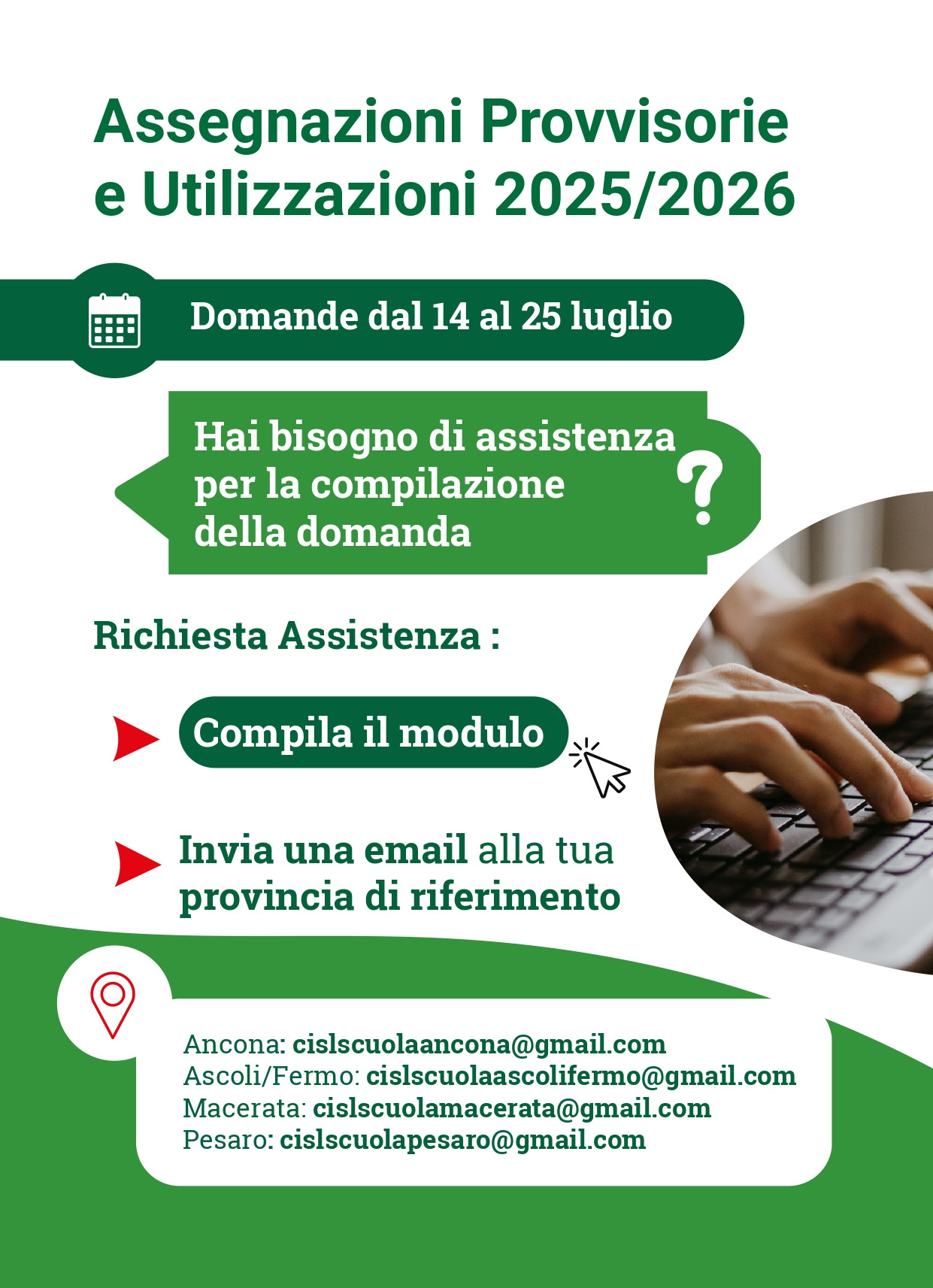 Assegnazioni Provvisorie e Utilizzazioni 2025/2026

Domande dal 14 al 25 luglio

Hai bisogno di assistenza per la compilazione della domanda ?

Richiesta Assistenza :

Compila il modulo

Invia una email alla tua provincia di riferimento

Ancona: cislscuolaancona@gmail.com
Ascoli/Fermo: cislscuolaascolifermo@gmail.com
Macerata: cislscuolamacerata@gmail.com
Pesaro: cislscuolapesaro@gmail.com